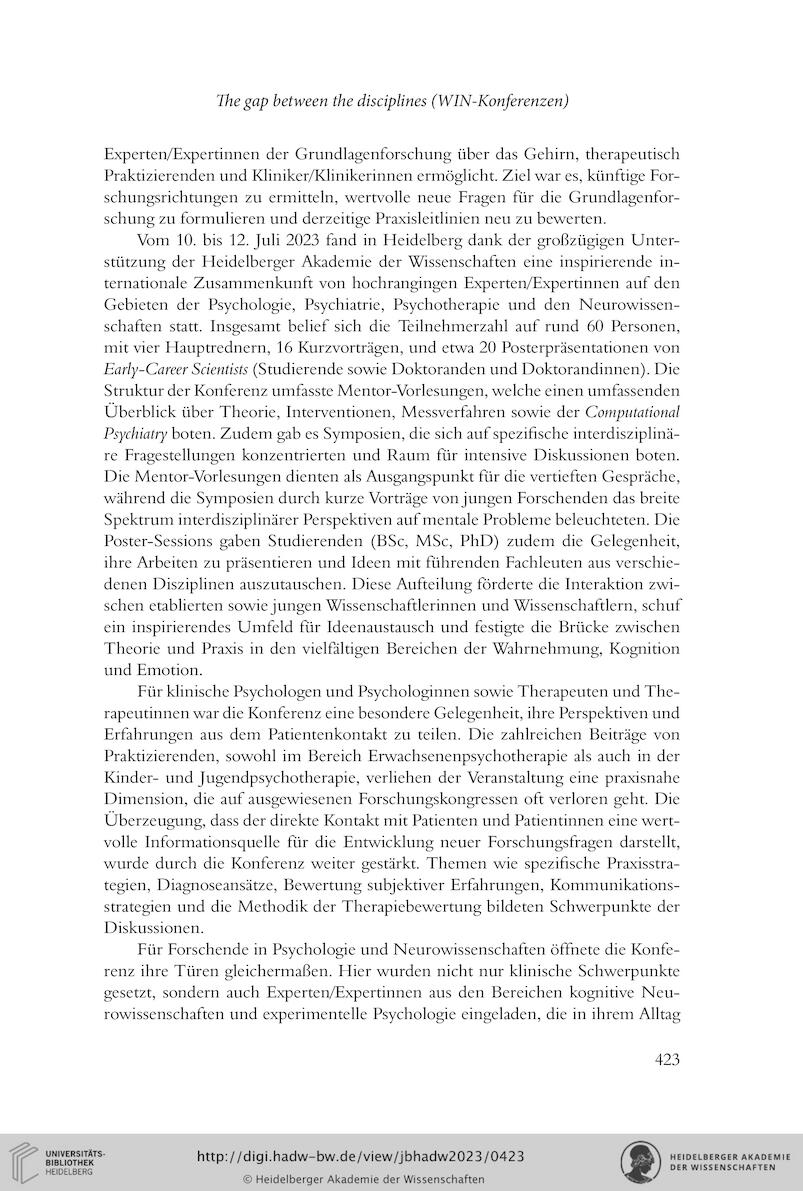 The gap between the disciplines (WIN-Konferenzen)

Experten/Expertinnen der Grundlagenforschung über das Gehirn, therapeutisch Praktizierenden und Kliniker/Klinikerinnen ermöglicht. Ziel war es, künftige Forschungsrichtungen zu ermitteln, wertvolle neue Fragen für die Grundlagenforschung zu formulieren und derzeitige Praxisleitlinien neu zu bewerten.

Vom 10. bis 12. Juli 2023 fand in Heidelberg dank der großzügigen Unterstützung der Heidelberger Akademie der Wissenschaften eine inspirierende internationale Zusammenkunft von hochrangingen Experten/Expertinnen auf den Gebieten der Psychologie, Psychiatrie, Psychotherapie und den Neurowissenschaften statt. Insgesamt belief sich die Teilnehmerzahl auf rund 60 Personen, mit vier Hauptrednern, 16 Kurzvorträgen, und etwa 20 Posterpräsentationen von Early-Career Scientists (Studierende sowie Doktoranden und Doktorandinnen). Die Struktur der Konferenz umfasste Mentor-Vorlesungen, welche einen umfassenden Überblick über Theorie, Interventionen, Messverfahren sowie der Computational Psychiatry boten. Zudem gab es Symposien, die sich auf spezifische interdisziplinäre Fragestellungen konzentrierten und Raum für intensive Diskussionen boten. Die Mentor-Vorlesungen dienten als Ausgangspunkt für die vertieften Gespräche, während die Symposien durch kurze Vorträge von jungen Forschenden das breite Spektrum interdisziplinärer Perspektiven auf mentale Probleme beleuchteten. Die Poster-Sessions gaben Studierenden (BSc, MSc, PhD) zudem die Gelegenheit, ihre Arbeiten zu präsentieren und Ideen mit führenden Fachleuten aus verschiedenen Disziplinen auszutauschen. Diese Aufteilung förderte die Interaktion zwischen etablierten sowie jungen Wissenschaftlerinnen und Wissenschaftlern, schuf ein inspirierendes Umfeld für Ideenaustausch und festigte die Brücke zwischen Theorie und Praxis in den vielfältigen Bereichen der Wahrnehmung, Kognition und Emotion.

Für klinische Psychologen und Psychologinnen sowie Therapeuten und Therapeutinnen war die Konferenz eine besondere Gelegenheit, ihre Perspektiven und Erfahrungen aus dem Patientenkontakt zu teilen. Die zahlreichen Beiträge von Praktizierenden, sowohl im Bereich Erwachsenenpsychotherapie als auch in der Kinder- und Jugendpsychotherapie, verliehen der Veranstaltung eine praxisnahe Dimension, die auf ausgewiesenen Forschungskongressen oft verloren geht. Die Überzeugung, dass der direkte Kontakt mit Patienten und Patientinnen eine wertvolle Informationsquelle für die Entwicklung neuer Forschungsfragen darstellt, wurde durch die Konferenz weiter gestärkt. Themen wie spezifische Praxisstrategien, Diagnoseansätze, Bewertung subjektiver Erfahrungen, Kommunikationsstrategien und die Methodik der Therapiebewertung bildeten Schwerpunkte der Diskussionen.

Für Forschende in Psychologie und Neurowissenschaften öffnete die Konferenz ihre Türen gleichermaßen. Hier wurden nicht nur klinische Schwerpunkte gesetzt, sondern auch Experten/Expertinnen aus den Bereichen kognitive Neurowissenschaften und experimentelle Psychologie eingeladen, die in ihrem Alltag

423

UNIVERSITÄTS-BIBLIOTHEK HEIDELBERG

http://digi.hadw-bw.de/view/jbhadw2023/0423

© Heidelberger Akademie der Wissenschaften

HEIDELBERGER AKADEMIE DER WISSENSCHAFTEN